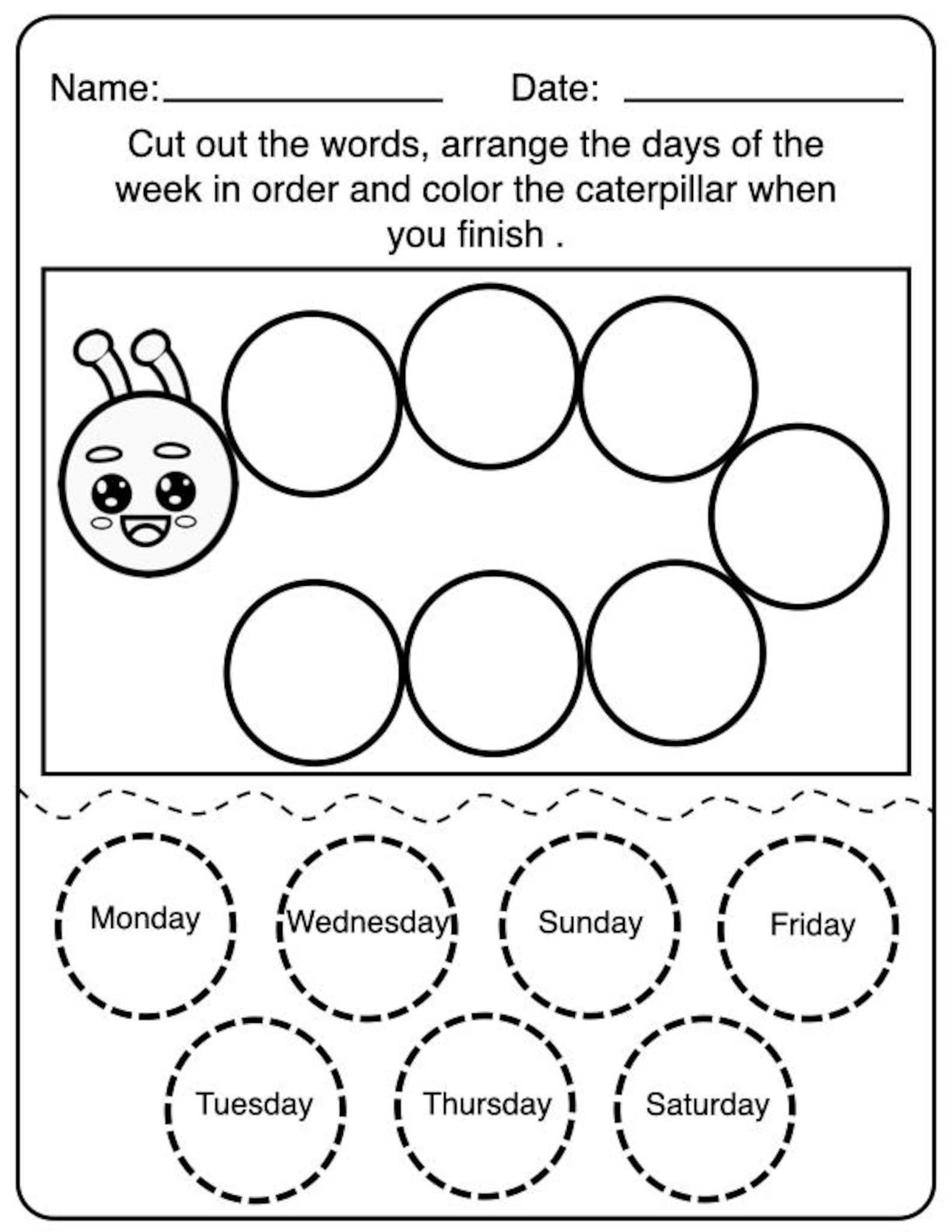 Name:________________ Date: ________________

Cut out the words, arrange the days of the week in order and color the caterpillar when you finish .

Monday

Wednesday

Sunday

Friday

Tuesday

Thursday

Saturday